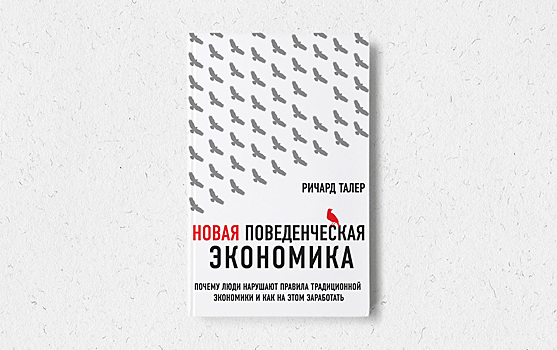 РИЧАРД ТАЛЕР

НОВАЯ ПОВЕДЕНЧЕСКАЯ ЭКОНОМИКА

ПОЧЕМУ ЛЮДИ НАРУШАЮТ ПРАВИЛА ТРАДИЦИОННОЙ ЭКОНОМИКИ И КАК НА ЭТОМ ЗАРАБОТАТЬ